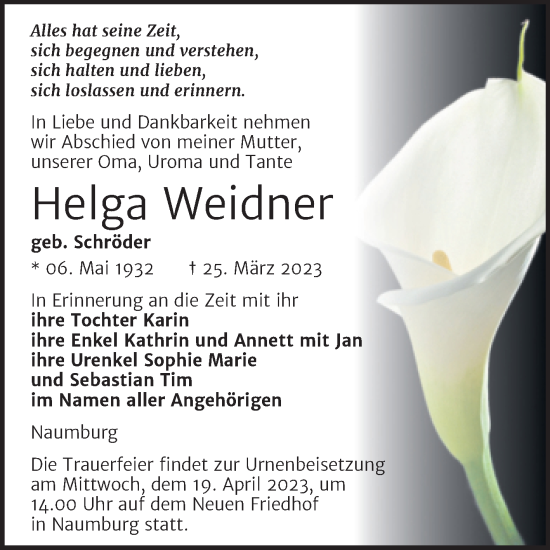 Alles hat seine Zeit,
sich begegnen und verstehen,
sich halten und lieben,
sich loslassen und erinnern.

In Liebe und Dankbarkeit nehmen wir Abschied von meiner Mutter, unserer Oma, Uroma und Tante

Helga Weidner

geb. Schröder

* 06. Mai 1932 † 25. März 2023

In Erinnerung an die Zeit mit ihr
ihre Tochter Karin
ihre Enkel Kathrin und Annett mit Jan
ihre Urenkel Sophie Marie
und Sebastian Tim
im Namen aller Angehörigen

Naumburg

Die Trauerfeier findet zur Urnenbeisetzung am Mittwoch, dem 19. April 2023, um 14.00 Uhr auf dem Neuen Friedhof in Naumburg statt.